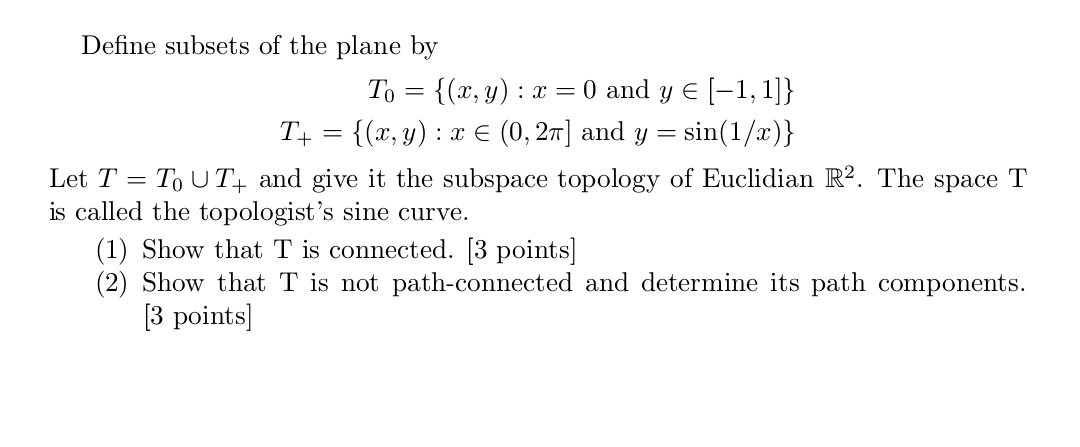 Define subsets of the plane by

$T_0 = \{(x, y) : x = 0 \text{ and } y \in [-1, 1]\}$

$T_+ = \{(x, y) : x \in (0, 2\pi] \text{ and } y = \sin(1/x)\}$

Let $T = T_0 \cup T_+$ and give it the subspace topology of Euclidian $\mathbb{R}^2$. The space T is called the topologist's sine curve.

(1) Show that T is connected. [3 points]
(2) Show that T is not path-connected and determine its path components. [3 points]